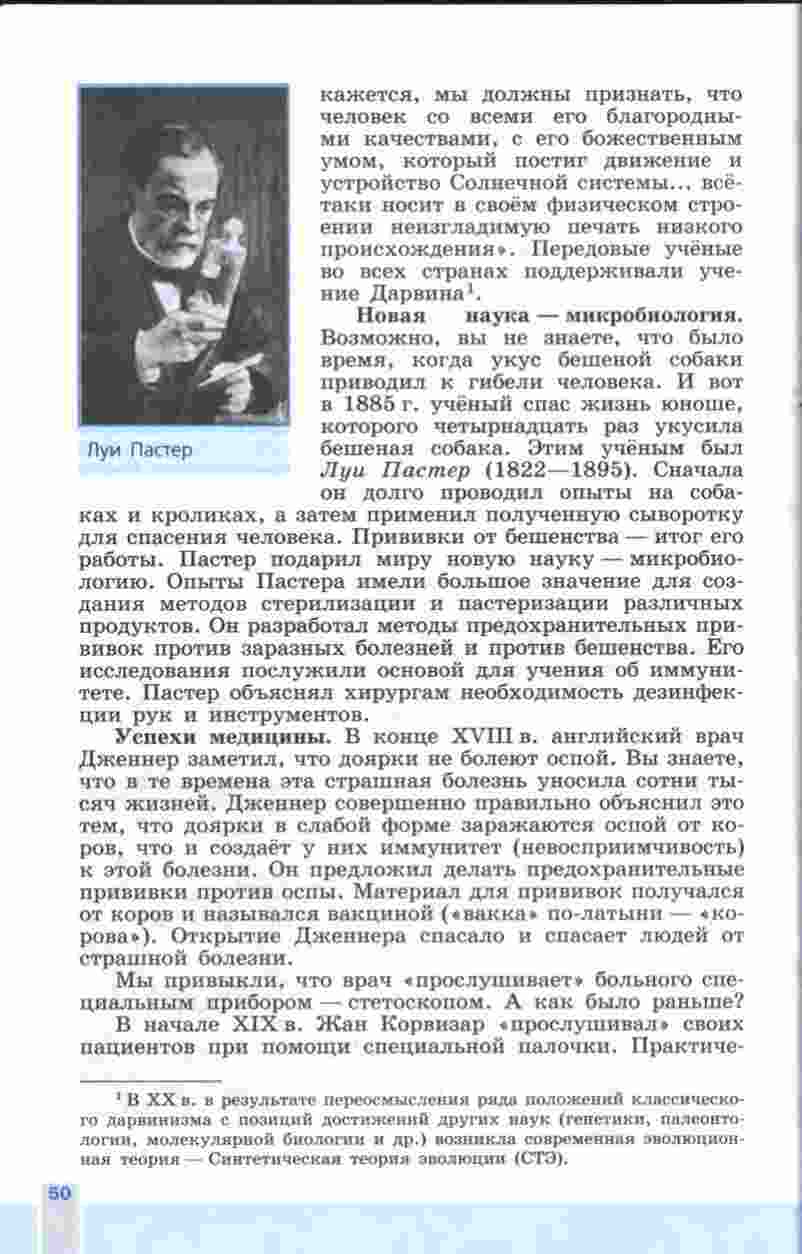 Луи Пастер

кажется, мы должны признать, что человек со всеми его благородными качествами, с его божественным умом, который постиг движение и устройство Солнечной системы... всё-таки носит в своём физическом строении неизгладимую печать низкого происхождения». Передовые учёные во всех странах поддерживали учение Дарвина$^1$.

**Новая наука — микробиология.** Возможно, вы не знаете, что было время, когда укус бешеной собаки приводил к гибели человека. И вот в 1885 г. учёный спас жизнь юноше, которого четырнадцать раз укусила бешеная собака. Этим учёным был *Луи Пастер* (1822—1895). Сначала он долго проводил опыты на собаках и кроликах, а затем применил полученную сыворотку для спасения человека. Прививки от бешенства — итог его работы. Пастер подарил миру новую науку — микробиологию. Опыты Пастера имели большое значение для создания методов стерилизации и пастеризации различных продуктов. Он разработал методы предохранительных прививок против заразных болезней и против бешенства. Его исследования послужили основой для учения об иммунитете. Пастер объяснял хирургам необходимость дезинфекции рук и инструментов.

**Успехи медицины.** В конце XVIII в. английский врач Дженнер заметил, что доярки не болеют оспой. Вы знаете, что в те времена эта страшная болезнь уносила сотни тысяч жизней. Дженнер совершенно правильно объяснил это тем, что доярки в слабой форме заражаются оспой от коров, что и создаёт у них иммунитет (невосприимчивость) к этой болезни. Он предложил делать предохранительные прививки против оспы. Материал для прививок получался от коров и назывался вакциной («вакка» по-латыни — «корова»). Открытие Дженнера спасало и спасает людей от страшной болезни.

Мы привыкли, что врач «прослушивает» больного специальным прибором — стетоскопом. А как было раньше?

В начале XIX в. Жан Корвизар «прослушивал» своих пациентов при помощи специальной палочки. Практиче-

$^1$ В XX в. в результате переосмысления ряда положений классического дарвинизма с позиций достижений других наук (генетики, палеонтологии, молекулярной биологии и др.) возникла современная эволюционная теория — Синтетическая теория эволюции (СТЭ).

50